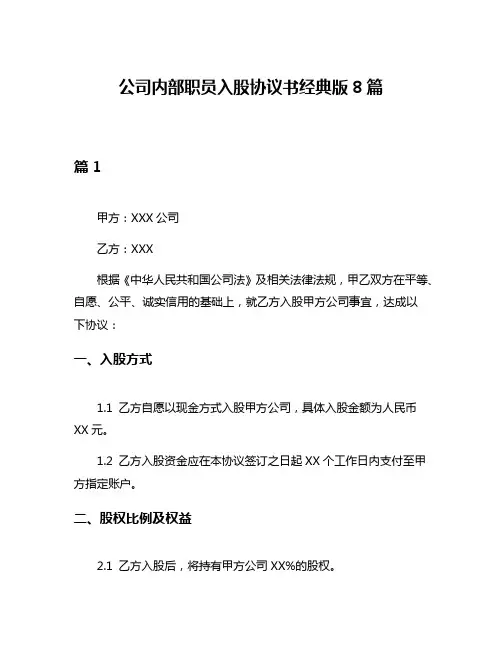 公司内部职员入股协议书经典版 8 篇

篇 1

甲方：XXX 公司

乙方：XXX

根据《中华人民共和国公司法》及相关法律法规，甲乙双方在平等、自愿、公平、诚实信用的基础上，就乙方入股甲方公司事宜，达成以下协议：

一、入股方式

1.1 乙方自愿以现金方式入股甲方公司，具体入股金额为人民币 XX 元。

1.2 乙方入股资金应在本协议签订之日起 XX 个工作日内支付至甲方指定账户。

二、股权比例及权益

2.1 乙方入股后，将持有甲方公司 XX%的股权。